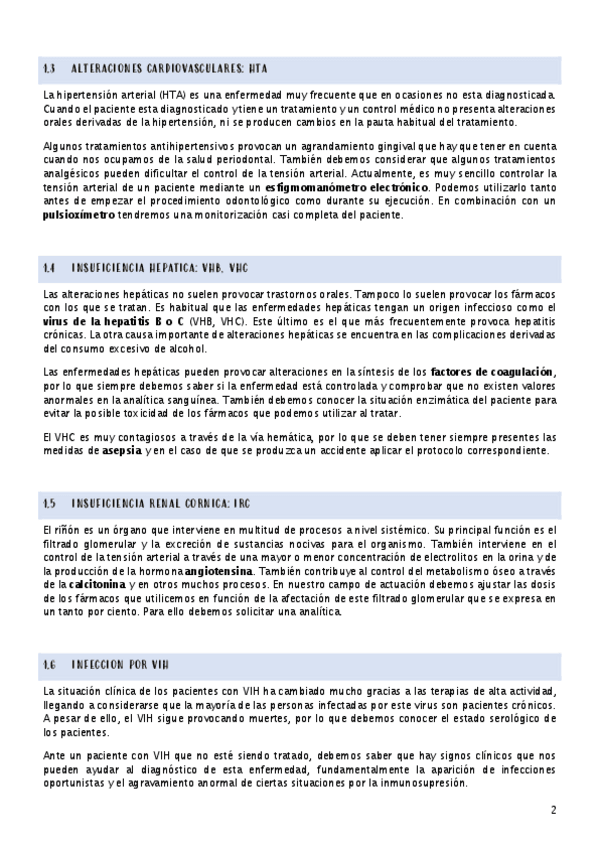 1.3 ALTERACIONES CARDIOVASCULARES: HTA

La hipertensión arterial (HTA) es una enfermedad muy frecuente que en ocasiones no esta diagnosticada. Cuando el paciente esta diagnosticado y tiene un tratamiento y un control médico no presenta alteraciones orales derivadas de la hipertensión, ni se producen cambios en la pauta habitual del tratamiento.

Algunos tratamientos antihipertensivos provocan un agrandamiento gingival que hay que tener en cuenta cuando nos ocupamos de la salud periodontal. También debemos considerar que algunos tratamientos analgésicos pueden dificultar el control de la tensión arterial. Actualmente, es muy sencillo controlar la tensión arterial de un paciente mediante un esfigmomanómetro electrónico. Podemos utilizarlo tanto antes de empezar el procedimiento odontológico como durante su ejecución. En combinación con un pulsioxímetro tendremos una monitorización casi completa del paciente.

1.4 INSUFICIENCIA HEPATICA: VHB, VHC

Las alteraciones hepáticas no suelen provocar trastornos orales. Tampoco lo suelen provocar los fármacos con los que se tratan. Es habitual que las enfermedades hepáticas tengan un origen infeccioso como el virus de la hepatitis B o C (VHB, VHC). Este último es el que más frecuentemente provoca hepatitis crónicas. La otra causa importante de alteraciones hepáticas se encuentra en las complicaciones derivadas del consumo excesivo de alcohol.

Las enfermedades hepáticas pueden provocar alteraciones en la síntesis de los factores de coagulación, por lo que siempre debemos saber si la enfermedad está controlada y comprobar que no existen valores anormales en la analítica sanguínea. También debemos conocer la situación enzimática del paciente para evitar la posible toxicidad de los fármacos que podemos utilizar al tratar.

El VHC es muy contagiosos a través de la vía hemática, por lo que se deben tener siempre presentes las medidas de asepsia y en el caso de que se produzca un accidente aplicar el protocolo correspondiente.

1.5 INSUFICIENCIA RENAL CORNICA: IRC

El riñón es un órgano que interviene en multitud de procesos a nivel sistémico. Su principal función es el filtrado glomerular y la excreción de sustancias nocivas para el organismo. También interviene en el control de la tensión arterial a través de una mayor o menor concentración de electrolitos en la orina y de la producción de la hormona angiotensina. También contribuye al control del metabolismo óseo a través de la calcitonina y en otros muchos procesos. En nuestro campo de actuación debemos ajustar las dosis de los fármacos que utilicemos en función de la afectación de este filtrado glomerular que se expresa en un tanto por ciento. Para ello debemos solicitar una analítica.

1.6 INFECCION POR VIH

La situación clínica de los pacientes con VIH ha cambiado mucho gracias a las terapias de alta actividad, llegando a considerarse que la mayoría de las personas infectadas por este virus son pacientes crónicos. A pesar de ello, el VIH sigue provocando muertes, por lo que debemos conocer el estado serológico de los pacientes.

Ante un paciente con VIH que no esté siendo tratado, debemos saber que hay signos clínicos que nos pueden ayudar al diagnóstico de esta enfermedad, fundamentalmente la aparición de infecciones oportunistas y el agravamiento anormal de ciertas situaciones por la inmunosupresión.

2